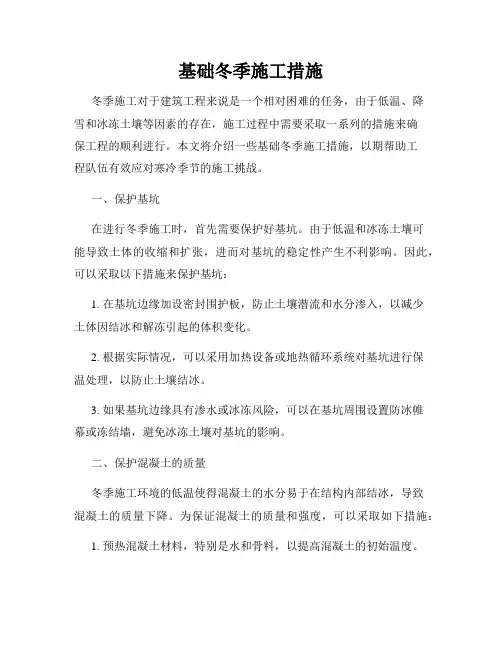 基础冬季施工措施

冬季施工对于建筑工程来说是一个相对困难的任务，由于低温、降雪和冰冻土壤等因素的存在，施工过程中需要采取一系列的措施来确保工程的顺利进行。本文将介绍一些基础冬季施工措施，以期帮助工程队伍有效应对寒冷季节的施工挑战。

一、保护基坑

在进行冬季施工时，首先需要保护好基坑。由于低温和冰冻土壤可能导致土体的收缩和扩张，进而对基坑的稳定性产生不利影响。因此，可以采取以下措施来保护基坑：

1. 在基坑边缘加设密封围护板，防止土壤潜流和水分渗入，以减少土体因结冰和解冻引起的体积变化。

2. 根据实际情况，可以采用加热设备或地热循环系统对基坑进行保温处理，以防止土壤结冰。

3. 如果基坑边缘具有渗水或冰冻风险，可以在基坑周围设置防冰帷幕或冻结墙，避免冰冻土壤对基坑的影响。

二、保护混凝土的质量

冬季施工环境的低温使得混凝土的水分易于在结构内部结冰，导致混凝土的质量下降。为保证混凝土的质量和强度，可以采取如下措施：

1. 预热混凝土材料，特别是水和骨料，以提高混凝土的初始温度。